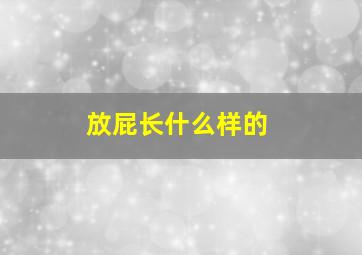 放屁长什么样的